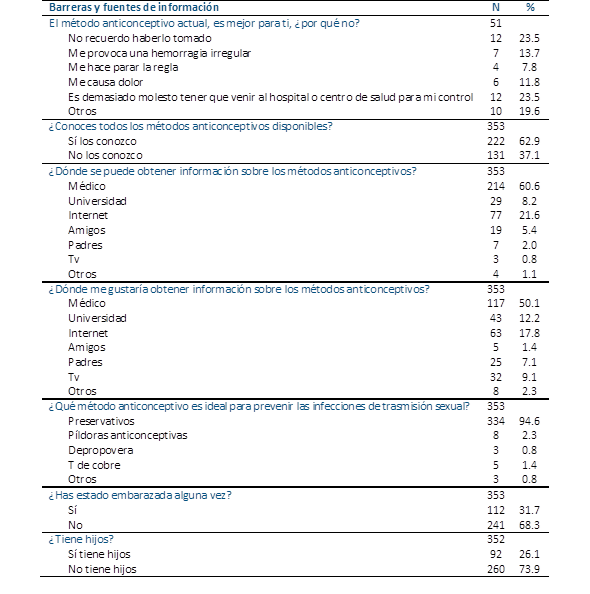 | Barreras y fuentes de información | N | % |
|---|---|---|
| El método anticonceptivo actual, es mejor para ti, ¿por qué no? | 51 | |
| No recuerdo haberlo tomado | 12 | 23.5 |
| Me provoca una hemorragia irregular | 7 | 13.7 |
| Me hace parar la regla | 4 | 7.8 |
| Me causa dolor | 6 | 11.8 |
| Es demasiado molesto tener que venir al hospital o centro de salud para mi control | 12 | 23.5 |
| Otros | 10 | 19.6 |
| ¿Conoces todos los métodos anticonceptivos disponibles? | 353 | |
| Sí los conozco | 222 | 62.9 |
| No los conozco | 131 | 37.1 |
| ¿Dónde se puede obtener información sobre los métodos anticonceptivos? | 353 | |
| Médico | 214 | 60.6 |
| Universidad | 29 | 8.2 |
| Internet | 77 | 21.6 |
| Amigos | 19 | 5.4 |
| Padres | 7 | 2.0 |
| Tv | 3 | 0.8 |
| Otros | 4 | 1.1 |
| ¿Dónde me gustaría obtener información sobre los métodos anticonceptivos? | 353 | |
| Médico | 117 | 50.1 |
| Universidad | 43 | 12.2 |
| Internet | 63 | 17.8 |
| Amigos | 5 | 1.4 |
| Padres | 25 | 7.1 |
| Tv | 32 | 9.1 |
| Otros | 8 | 2.3 |
| ¿Qué método anticonceptivo es ideal para prevenir las infecciones de trasmisión sexual? | 353 | |
| Preservativos | 334 | 94.6 |
| Píldoras anticonceptivas | 8 | 2.3 |
| Depropovera | 3 | 0.8 |
| T de cobre | 5 | 1.4 |
| Otros | 3 | 0.8 |
| ¿Has estado embarazada alguna vez? | 353 | |
| Sí | 112 | 31.7 |
| No | 241 | 68.3 |
| ¿Tiene hijos? | 352 | |
| Sí tiene hijos | 92 | 26.1 |
| No tiene hijos | 260 | 73.9 |